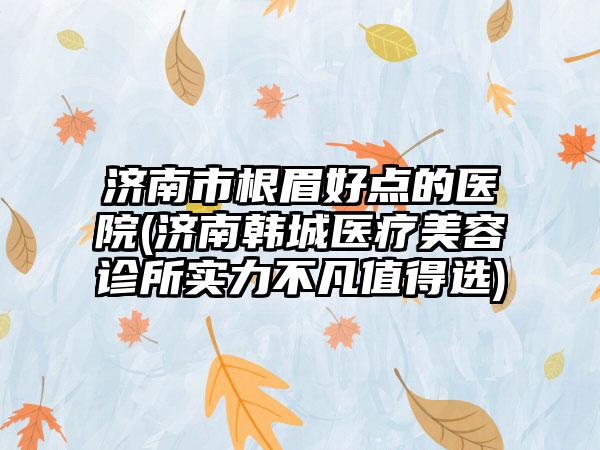 济南市根眉好点的医院(济南韩城医疗美容诊所实力不凡值得选)